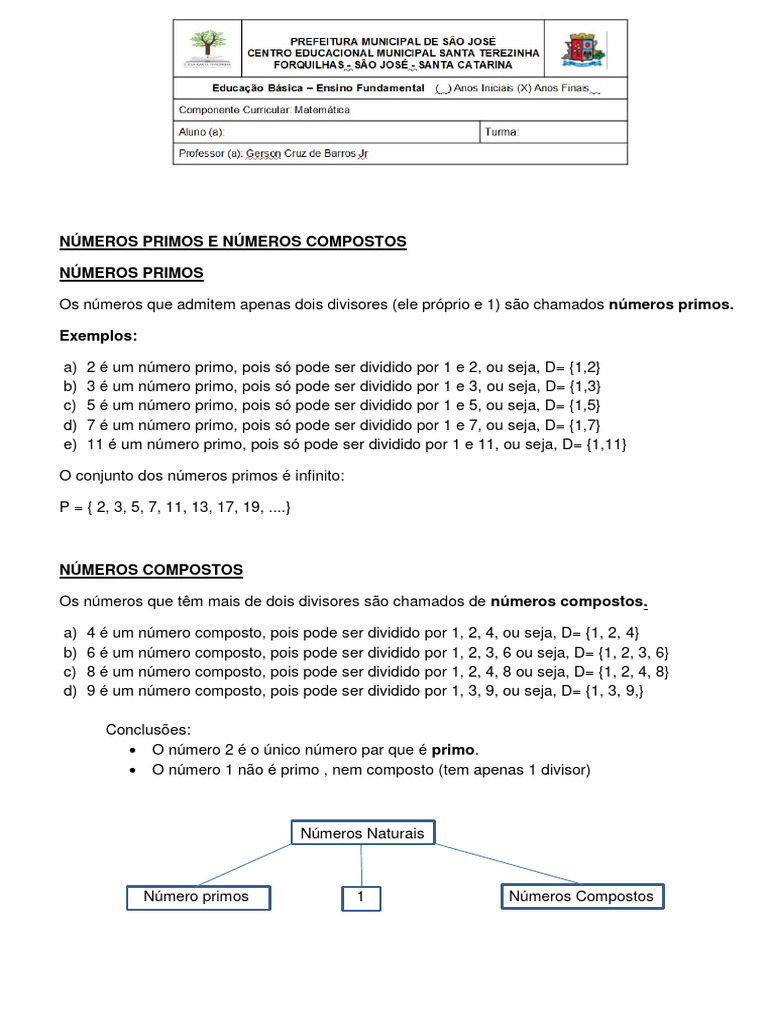 PREFEITURA MUNICIPAL DE SÃO JOSÉ
CENTRO EDUCACIONAL MUNICIPAL SANTA TEREZINHA
FORQUILHAS - SÃO JOSÉ - SANTA CATARINA

Educação Básica – Ensino Fundamental ( ) Anos Iniciais (X) Anos Finais

Componente Curricular: Matemática

Aluno (a): Turma:

Professor (a): Gerson Cruz de Barros Jr

NÚMEROS PRIMOS E NÚMEROS COMPOSTOS

NÚMEROS PRIMOS

Os números que admitem apenas dois divisores (ele próprio e 1) são chamados números primos.

Exemplos:

a) 2 é um número primo, pois só pode ser dividido por 1 e 2, ou seja, D= {1,2}
b) 3 é um número primo, pois só pode ser dividido por 1 e 3, ou seja, D= {1,3}
c) 5 é um número primo, pois só pode ser dividido por 1 e 5, ou seja, D= {1,5}
d) 7 é um número primo, pois só pode ser dividido por 1 e 7, ou seja, D= {1,7}
e) 11 é um número primo, pois só pode ser dividido por 1 e 11, ou seja, D= {1,11}

O conjunto dos números primos é infinito:

P = { 2, 3, 5, 7, 11, 13, 17, 19, ....}

NÚMEROS COMPOSTOS

Os números que têm mais de dois divisores são chamados de números compostos.

a) 4 é um número composto, pois pode ser dividido por 1, 2, 4, ou seja, D= {1, 2, 4}
b) 6 é um número composto, pois pode ser dividido por 1, 2, 3, 6 ou seja, D= {1, 2, 3, 6}
c) 8 é um número composto, pois pode ser dividido por 1, 2, 4, 8 ou seja, D= {1, 2, 4, 8}
d) 9 é um número composto, pois pode ser dividido por 1, 3, 9, ou seja, D= {1, 3, 9,}

Conclusões:
• O número 2 é o único número par que é primo.
• O número 1 não é primo , nem composto (tem apenas 1 divisor)

Números Naturais

Número primos

1

Números Compostos